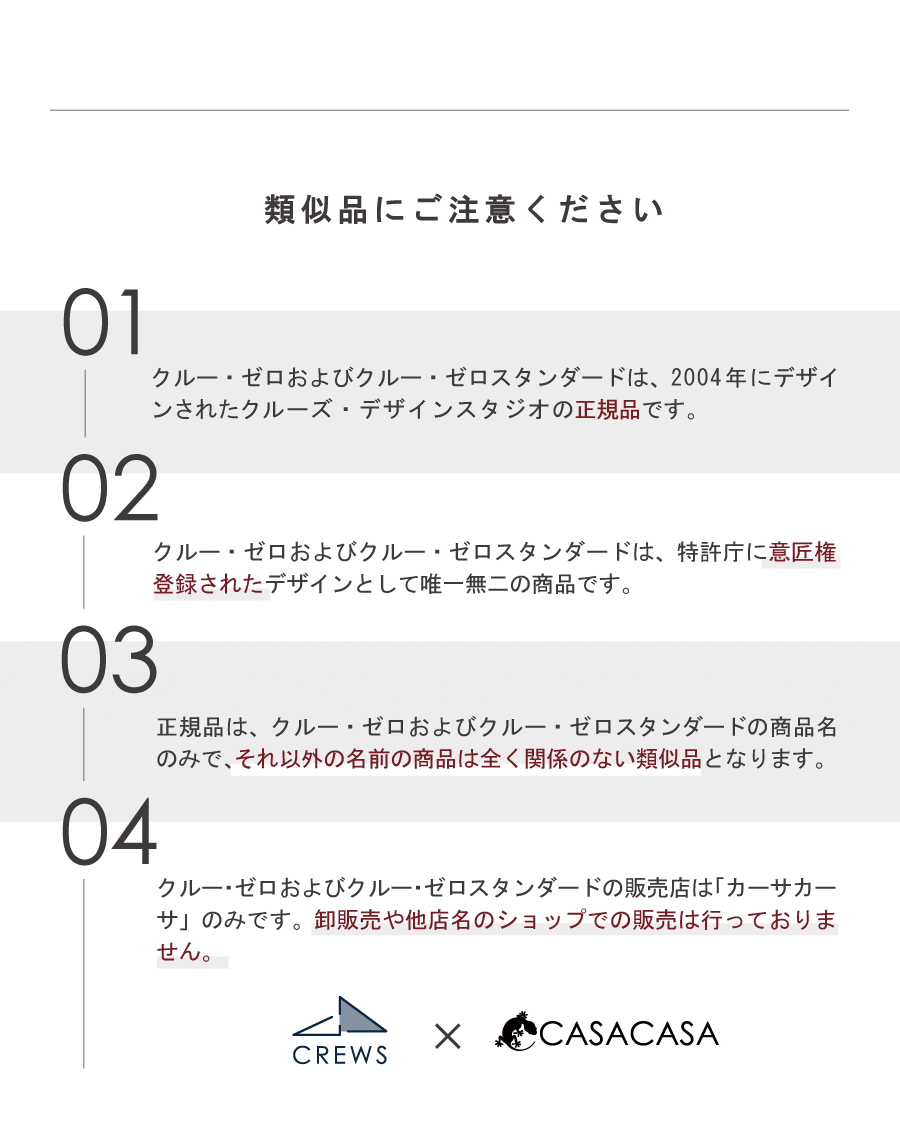 類似品にご注意ください

01

クルー・ゼロおよびクルー・ゼロスタンダードは、2004年にデザインされたクルーズ・デザインスタジオの正規品です。

02

クルー・ゼロおよびクルー・ゼロスタンダードは、特許庁に意匠権登録されたデザインとして唯一無二の商品です。

03

正規品は、クルー・ゼロおよびクルー・ゼロスタンダードの商品名のみで、それ以外の名前の商品は全く関係のない類似品となります。

04

クルー･ゼロおよびクルー･ゼロスタンダードの販売店は「カーサカーサ」のみです。卸販売や他店名のショップでの販売は行っておりません。

CREWS × CASACASA